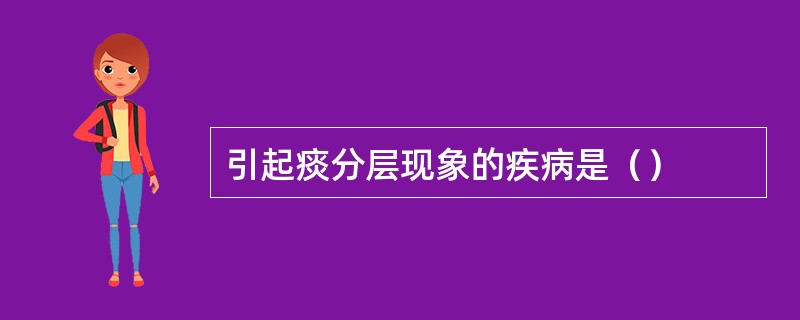 引起痰分层现象的疾病是（）